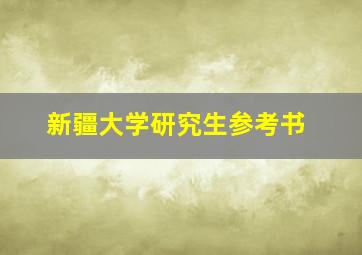 新疆大学研究生参考书